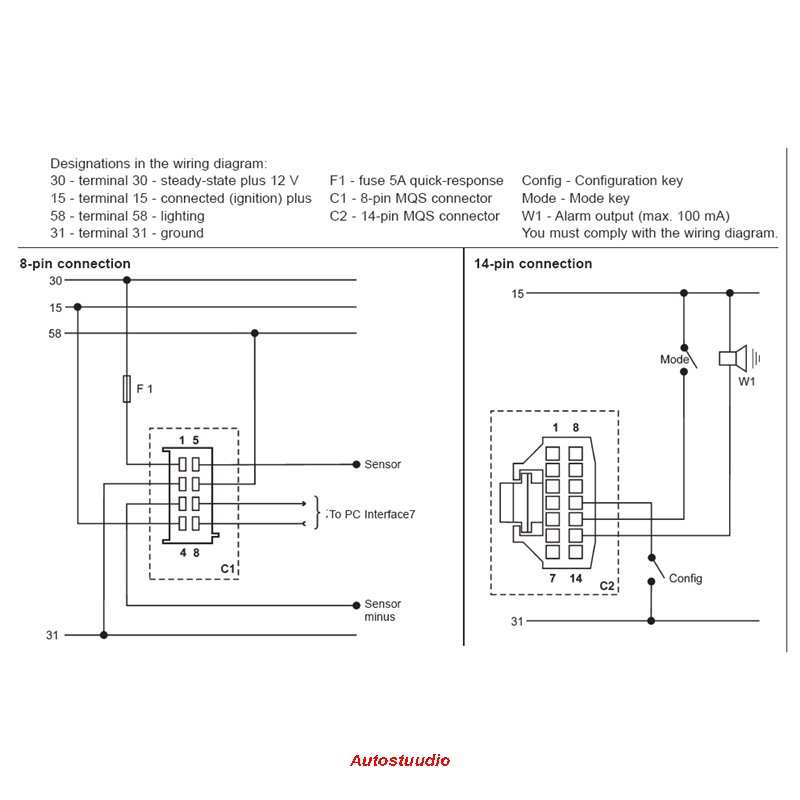 Designations in the wiring diagram:
30 - terminal 30 - steady-state plus 12 V
15 - terminal 15 - connected (ignition) plus
58 - terminal 58 - lighting
31 - terminal 31 - ground

F1 - fuse 5A quick-response
C1 - 8-pin MQS connector
C2 - 14-pin MQS connector

Config - Configuration key
Mode - Mode key
W1 - Alarm output (max. 100 mA)
You must comply with the wiring diagram.

8-pin connection

30
15
58
F 1
1 5
4 8
C1
Sensor
To PC Interface7
Sensor minus
31

14-pin connection

15
Mode
W1
1 8
7 14
C2
Config
31

Autostuudio